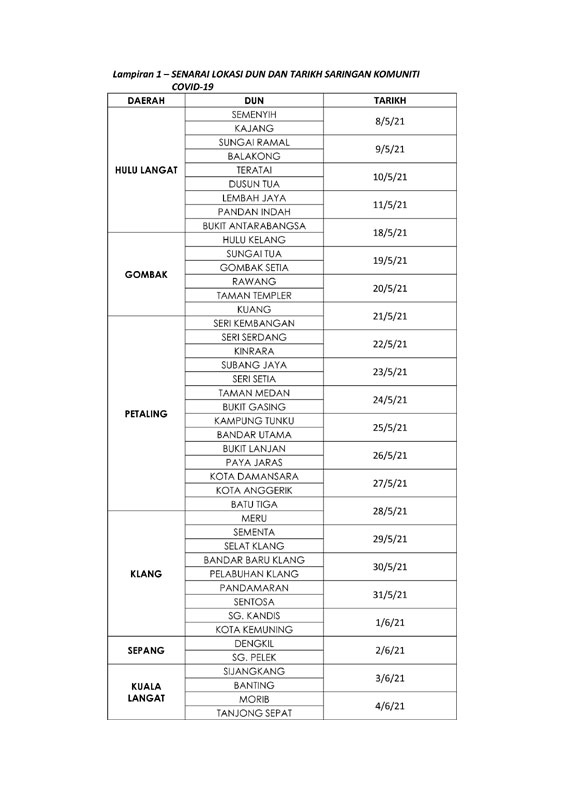 Lampiran 1 – SENARAI LOKASI DUN DAN TARIKH SARINGAN KOMUNITI COVID-19

| DAERAH | DUN | TARIKH |
|---|---|---|
| HULU LANGAT | SEMENYIH | 8/5/21 |
| | KAJANG | |
| | SUNGAI RAMAL | 9/5/21 |
| | BALAKONG | |
| | TERATAI | 10/5/21 |
| | DUSUN TUA | |
| | LEMBAH JAYA | 11/5/21 |
| | PANDAN INDAH | |
| | BUKIT ANTARABANGSA | 18/5/21 |
| GOMBAK | HULU KELANG | |
| | SUNGAI TUA | 19/5/21 |
| | GOMBAK SETIA | |
| | RAWANG | 20/5/21 |
| | TAMAN TEMPLER | |
| | KUANG | 21/5/21 |
| PETALING | SERI KEMBANGAN | |
| | SERI SERDANG | 22/5/21 |
| | KINRARA | |
| | SUBANG JAYA | 23/5/21 |
| | SERI SETIA | |
| | TAMAN MEDAN | 24/5/21 |
| | BUKIT GASING | |
| | KAMPUNG TUNKU | 25/5/21 |
| | BANDAR UTAMA | |
| | BUKIT LANJAN | 26/5/21 |
| | PAYA JARAS | |
| | KOTA DAMANSARA | 27/5/21 |
| | KOTA ANGGERIK | |
| | BATU TIGA | 28/5/21 |
| KLANG | MERU | |
| | SEMENTA | 29/5/21 |
| | SELAT KLANG | |
| | BANDAR BARU KLANG | 30/5/21 |
| | PELABUHAN KLANG | |
| | PANDAMARAN | 31/5/21 |
| | SENTOSA | |
| | SG. KANDIS | 1/6/21 |
| | KOTA KEMUNING | |
| SEPANG | DENGKIL | 2/6/21 |
| | SG. PELEK | |
| KUALA LANGAT | SIJANGKANG | 3/6/21 |
| | BANTING | |
| | MORIB | 4/6/21 |
| | TANJONG SEPAT | |